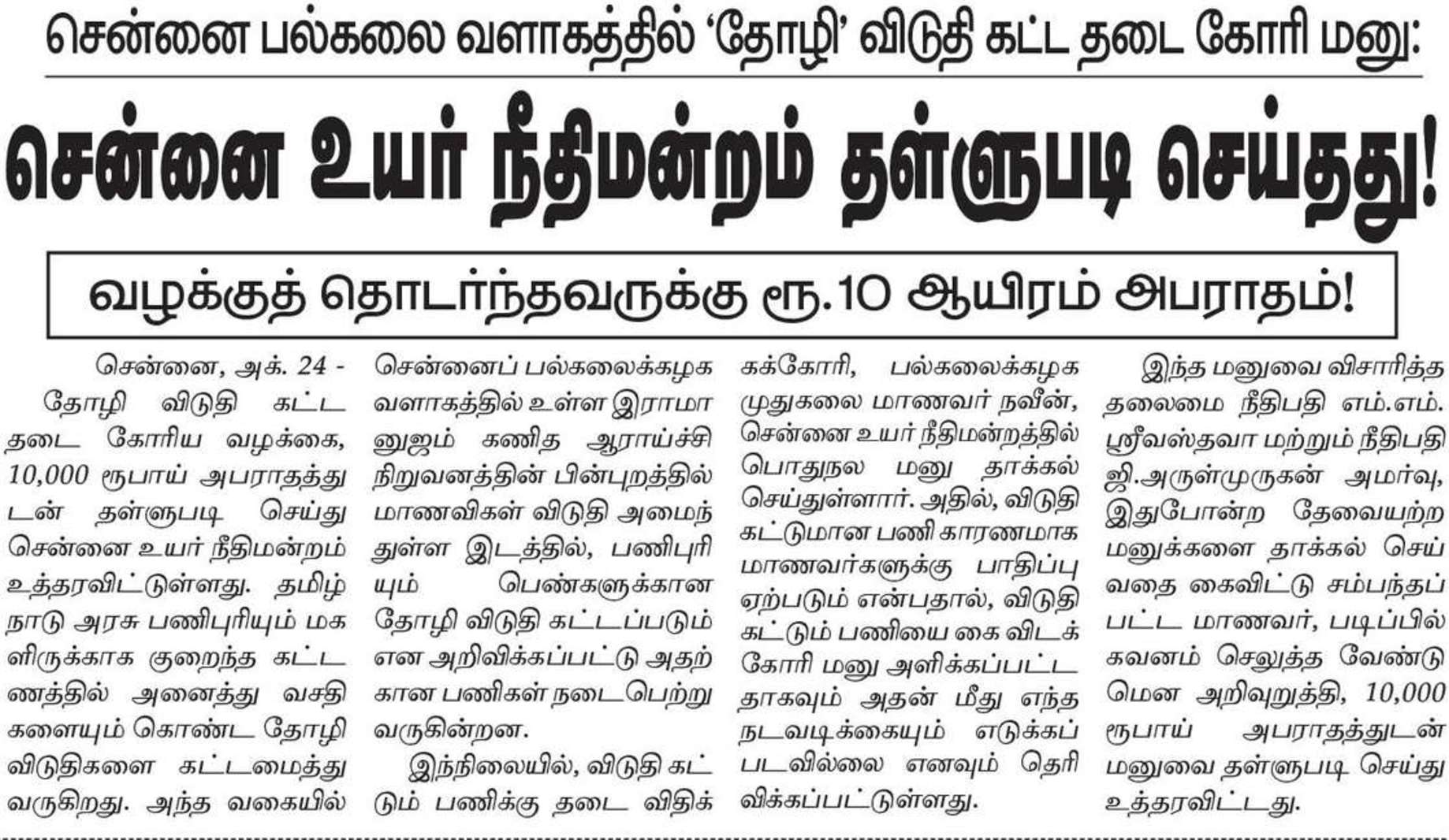 சென்னை பல்கலை வளாகத்தில் 'தோழி' விடுதி கட்ட தடை கோரி மனு:

சென்னை உயர் நீதிமன்றம் தள்ளுபடி செய்தது!

வழக்குத் தொடர்ந்தவருக்கு ரூ.10 ஆயிரம் அபராதம்!

சென்னை, அக். 24 - தோழி விடுதி கட்ட தடை கோரிய வழக்கை, 10,000 ரூபாய் அபராதத்துடன் தள்ளுபடி செய்து சென்னை உயர் நீதிமன்றம் உத்தரவிட்டுள்ளது. தமிழ்நாடு அரசு பணிபுரியும் மகளிருக்காக குறைந்த கட்டணத்தில் அனைத்து வசதிகளையும் கொண்ட தோழி விடுதிகளை கட்டமைத்து வருகிறது. அந்த வகையில் சென்னைப் பல்கலைக்கழக வளாகத்தில் உள்ள இராமானுஜம் கணித ஆராய்ச்சி நிறுவனத்தின் பின்புறத்தில் மாணவிகள் விடுதி அமைந்துள்ள இடத்தில், பணிபுரியும் பெண்களுக்கான தோழி விடுதி கட்டப்படும் என அறிவிக்கப்பட்டு அதற்கான பணிகள் நடைபெற்று வருகின்றன.

இந்நிலையில், விடுதி கட்டும் பணிக்கு தடை விதிக்கக்கோரி, பல்கலைக்கழக முதுகலை மாணவர் நவீன், சென்னை உயர் நீதிமன்றத்தில் பொதுநல மனு தாக்கல் செய்துள்ளார். அதில், விடுதி கட்டுமான பணி காரணமாக மாணவர்களுக்கு பாதிப்பு ஏற்படும் என்பதால், விடுதி கட்டும் பணியை கை விடக் கோரி மனு அளிக்கப்பட்டதாகவும் அதன் மீது எந்த நடவடிக்கையும் எடுக்கப்படவில்லை எனவும் தெரிவிக்கப்பட்டுள்ளது.

இந்த மனுவை விசாரித்த தலைமை நீதிபதி எம்.எம். ஸ்ரீவஸ்தவா மற்றும் நீதிபதி ஜி.அருள்முருகன் அமர்வு, இதுபோன்ற தேவையற்ற மனுக்களை தாக்கல் செய்வதை கைவிட்டு சம்பந்தப்பட்ட மாணவர், படிப்பில் கவனம் செலுத்த வேண்டுமென அறிவுறுத்தி, 10,000 ரூபாய் அபராதத்துடன் மனுவை தள்ளுபடி செய்து உத்தரவிட்டது.